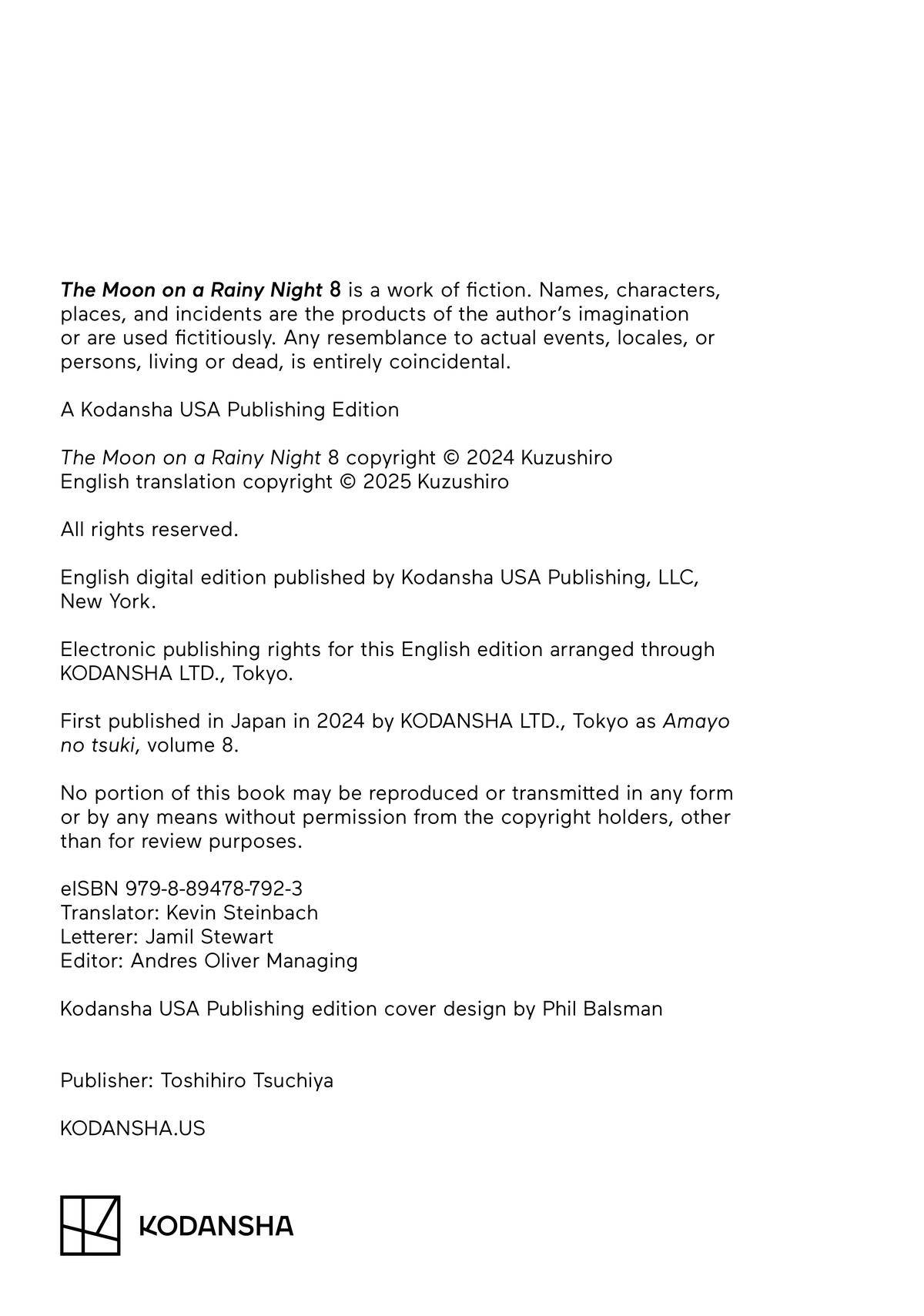 The Moon on a Rainy Night 8 is a work of fiction. Names, characters, places, and incidents are the products of the author's imagination or are used fictitiously. Any resemblance to actual events, locales, or persons, living or dead, is entirely coincidental.

A Kodansha USA Publishing Edition

The Moon on a Rainy Night 8 copyright © 2024 Kuzushiro
English translation copyright © 2025 Kuzushiro

All rights reserved.

English digital edition published by Kodansha USA Publishing, LLC, New York.

Electronic publishing rights for this English edition arranged through KODANSHA LTD., Tokyo.

First published in Japan in 2024 by KODANSHA LTD., Tokyo as Amayo no tsuki, volume 8.

No portion of this book may be reproduced or transmitted in any form or by any means without permission from the copyright holders, other than for review purposes.

eISBN 979-8-89478-792-3
Translator: Kevin Steinbach
Letterer: Jamil Stewart
Editor: Andres Oliver Managing

Kodansha USA Publishing edition cover design by Phil Balsman

Publisher: Toshihiro Tsuchiya

KODANSHA.US

KODANSHA